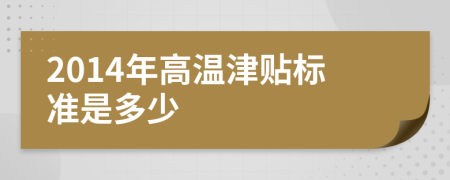 2014年高温津贴标准是多少